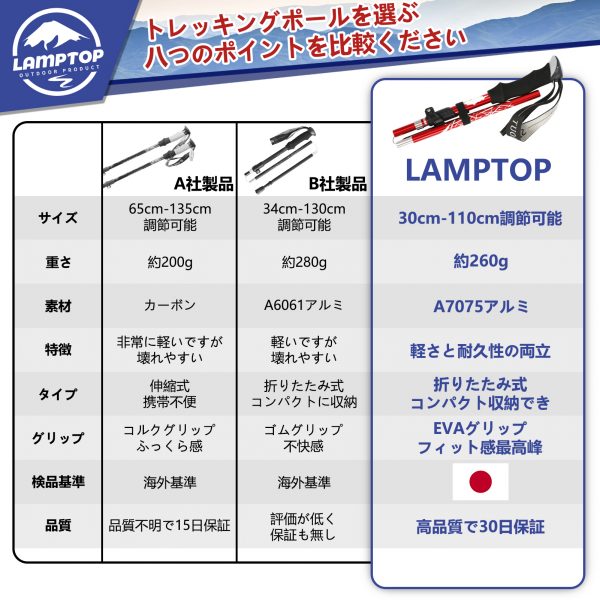 LAMPTOP
OUTDOOR PRODUCT

トレッキングポールを選ぶ
八つのポイントを比較ください

| | A社製品 | B社製品 | LAMPTOP |
|---|---|---|---|
| サイズ | 65cm-135cm 調節可能 | 34cm-130cm 調節可能 | 30cm-110cm調節可能 |
| 重さ | 約200g | 約280g | 約260g |
| 素材 | カーボン | A6061アルミ | A7075アルミ |
| 特徴 | 非常に軽いですが 壊れやすい | 軽いですが 壊れやすい | 軽さと耐久性の両立 |
| タイプ | 伸縮式 携帯不便 | 折りたたみ式 コンパクトに収納 | 折りたたみ式 コンパクト収納でき |
| グリップ | コルクグリップ ふっくら感 | ゴムグリップ 不快感 | EVAグリップ フィット感最高峰 |
| 検品基準 | 海外基準 | 海外基準 | |
| 品質 | 品質不明で15日保証 | 評価が低く 保証も無し | 高品質で30日保証 |